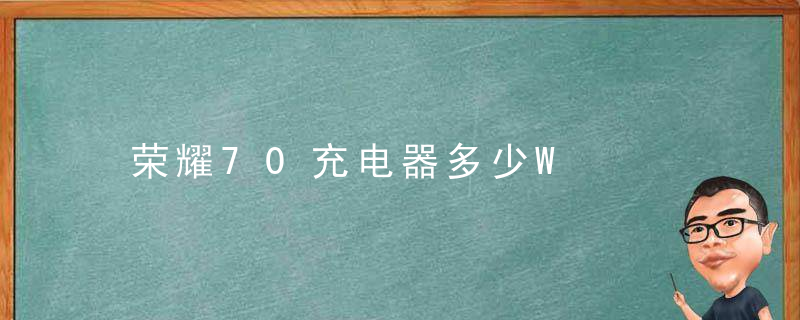 荣耀70充电器多少W